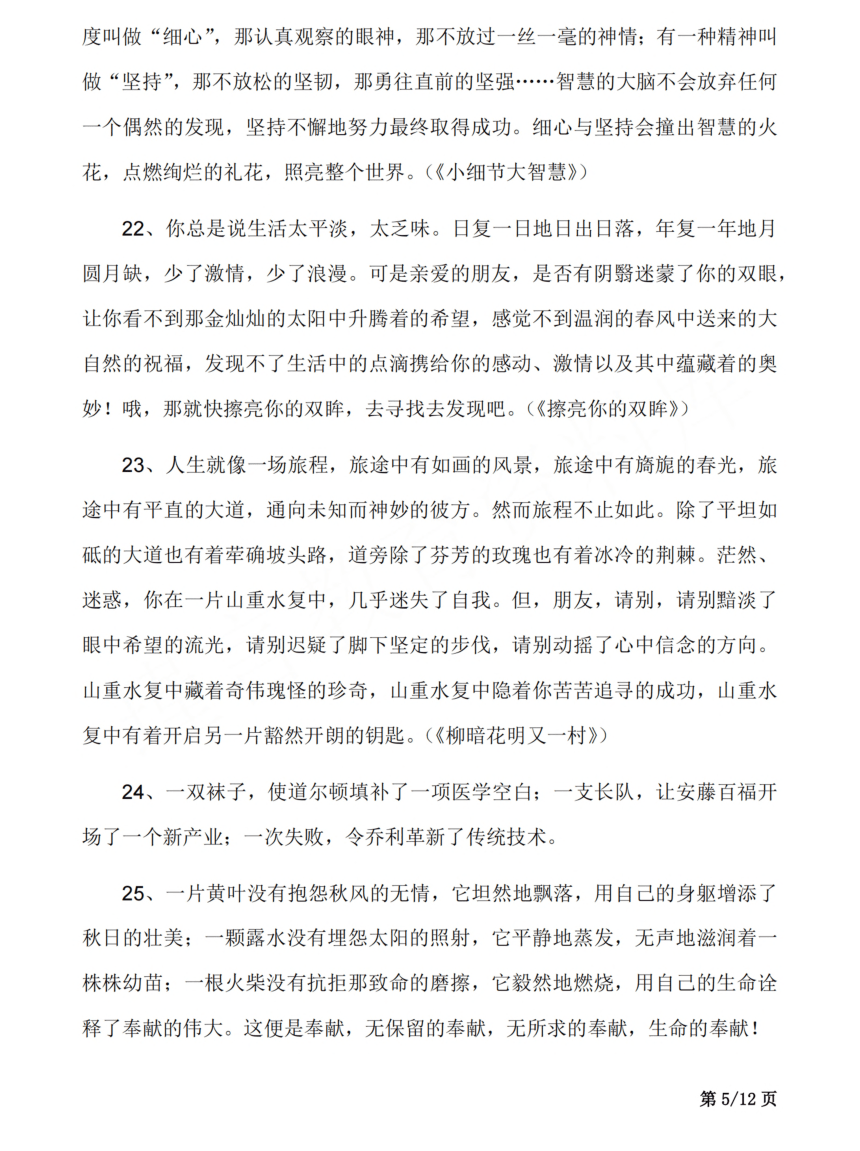 度叫做“细心”，那认真观察的眼神，那不放过一丝一毫的神情；有一种精神叫做“坚持”，那不放松的坚韧，那勇往直前的坚强……智慧的大脑不会放弃任何一个偶然的发现，坚持不懈地努力最终取得成功。细心与坚持会撞出智慧的火花，点燃绚烂的礼花，照亮整个世界。（《小细节大智慧》）

22、你总是说生活太平淡，太乏味。日复一日地日出日落，年复一年地月圆月缺，少了激情，少了浪漫。可是亲爱的朋友，是否有阴翳迷蒙了你的双眼，让你看不到那金灿灿的太阳中升腾着的希望，感觉不到温润的春风中送来的大自然的祝福，发现不了生活中的点滴携给你的感动、激情以及其中蕴藏着的奥妙！哦，那就快擦亮你的双眸，去寻找去发现吧。（《擦亮你的双眸》）

23、人生就像一场旅程，旅途中有如画的风景，旅途中有旖旎的春光，旅途中有平直的大道，通向未知而神妙的彼方。然而旅程不止如此。除了平坦如砥的大道也有着荦确坡头路，道旁除了芬芳的玫瑰也有着冰冷的荆棘。茫然、迷惑，你在一片山重水复中，几乎迷失了自我。但，朋友，请别，请别黯淡了眼中希望的流光，请别迟疑了脚下坚定的步伐，请别动摇了心中信念的方向。山重水复中藏着奇伟瑰怪的珍奇，山重水复中隐着你苦苦追寻的成功，山重水复中有着开启另一片豁然开朗的钥匙。（《柳暗花明又一村》）

24、一双袜子，使道尔顿填补了一项医学空白；一支长队，让安藤百福开场了一个新产业；一次失败，令乔利革新了传统技术。

25、一片黄叶没有抱怨秋风的无情，它坦然地飘落，用自己的身躯增添了秋日的壮美；一颗露水没有埋怨太阳的照射，它平静地蒸发，无声地滋润着一株株幼苗；一根火柴没有抗拒那致命的磨擦，它毅然地燃烧，用自己的生命诠释了奉献的伟大。这便是奉献，无保留的奉献，无所求的奉献，生命的奉献！

第 5/12 页